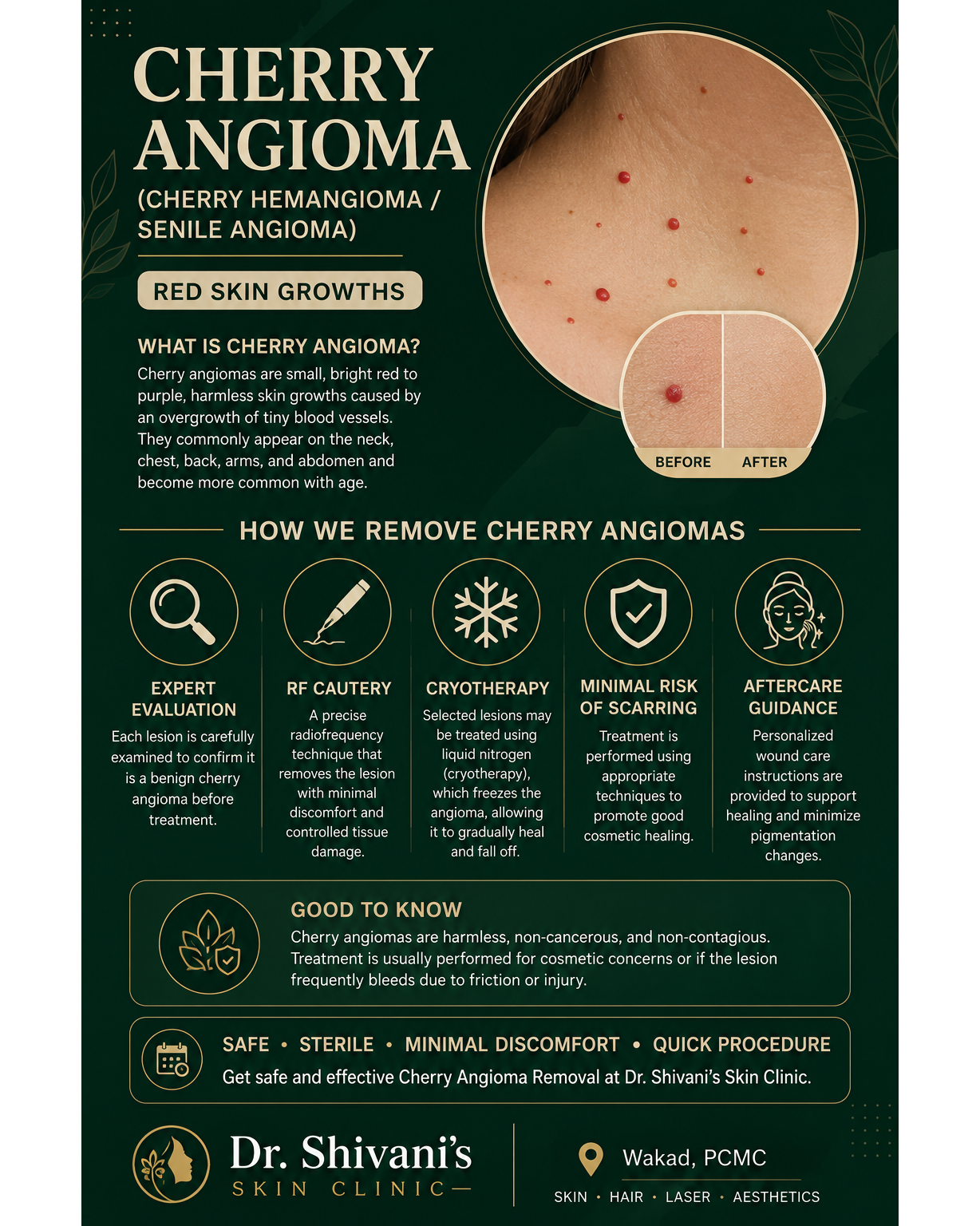 CHERRY ANGIOMA

(CHERRY HEMANGIOMA / SENILE ANGIOMA)

RED SKIN GROWTHS

WHAT IS CHERRY ANGIOMA?

Cherry angiomas are small, bright red to purple, harmless skin growths caused by an overgrowth of tiny blood vessels. They commonly appear on the neck, chest, back, arms, and abdomen and become more common with age.

BEFORE AFTER

HOW WE REMOVE CHERRY ANGIOMAS

EXPERT EVALUATION

Each lesion is carefully examined to confirm it is a benign cherry angioma before treatment.

RF CAUTERY

A precise radiofrequency technique that removes the lesion with minimal discomfort and controlled tissue damage.

CRYOTHERAPY

Selected lesions may be treated using liquid nitrogen (cryotherapy), which freezes the angioma, allowing it to gradually heal and fall off.

MINIMAL RISK OF SCARRING

Treatment is performed using appropriate techniques to promote good cosmetic healing.

AFTERCARE GUIDANCE

Personalized wound care instructions are provided to support healing and minimize pigmentation changes.

GOOD TO KNOW

Cherry angiomas are harmless, non-cancerous, and non-contagious. Treatment is usually performed for cosmetic concerns or if the lesion frequently bleeds due to friction or injury.

SAFE • STERILE • MINIMAL DISCOMFORT • QUICK PROCEDURE

Get safe and effective Cherry Angioma Removal at Dr. Shivani's Skin Clinic.

Dr. Shivani's
SKIN CLINIC

Wakad, PCMC

SKIN • HAIR • LASER • AESTHETICS